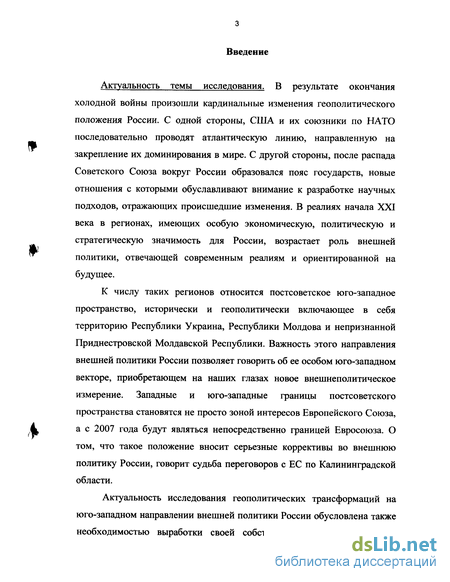 3

Введение

Актуальность темы исследования. В результате окончания холодной войны произошли кардинальные изменения геополитического положения России. С одной стороны, США и их союзники по НАТО последовательно проводят атлантическую линию, направленную на закрепление их доминирования в мире. С другой стороны, после распада Советского Союза вокруг России образовался пояс государств, новые отношения с которыми обуславливают внимание к разработке научных подходов, отражающих происшедшие изменения. В реалиях начала XXI века в регионах, имеющих особую экономическую, политическую и стратегическую значимость для России, возрастает роль внешней политики, отвечающей современным реалиям и ориентированной на будущее.

К числу таких регионов относится постсоветское юго-западное пространство, исторически и геополитически включающее в себя территорию Республики Украина, Республики Молдова и непризнанной Приднестровской Молдавской Республики. Важность этого направления внешней политики России позволяет говорить об ее особом юго-западном векторе, приобретающем на наших глазах новое внешнеполитическое измерение. Западные и юго-западные границы постсоветского пространства становятся не просто зоной интересов Европейского Союза, а с 2007 года будут являться непосредственно границей Евросоюза. О том, что такое положение вносит серьезные коррективы во внешнюю политику России, говорит судьба переговоров с ЕС по Калининградской области.

Актуальность исследования геополитических трансформаций на юго-западном направлении внешней политики России обусловлена также необходимостью выработки своей собст

dsLib.net
библиотека диссертаций